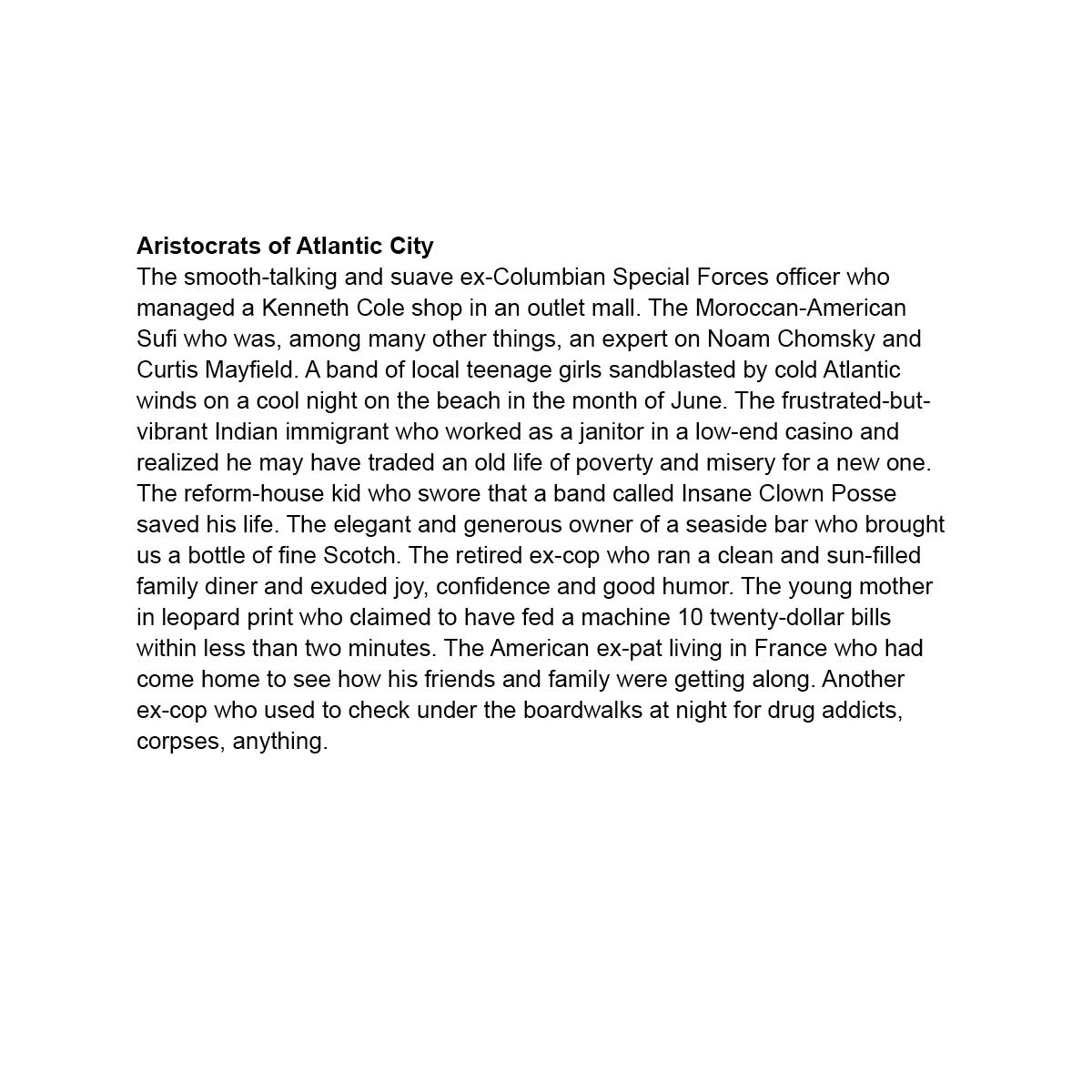 Aristocrats of Atlantic City
The smooth-talking and suave ex-Columbian Special Forces officer who managed a Kenneth Cole shop in an outlet mall. The Moroccan-American Sufi who was, among many other things, an expert on Noam Chomsky and Curtis Mayfield. A band of local teenage girls sandblasted by cold Atlantic winds on a cool night on the beach in the month of June. The frustrated-but-vibrant Indian immigrant who worked as a janitor in a low-end casino and realized he may have traded an old life of poverty and misery for a new one. The reform-house kid who swore that a band called Insane Clown Posse saved his life. The elegant and generous owner of a seaside bar who brought us a bottle of fine Scotch. The retired ex-cop who ran a clean and sun-filled family diner and exuded joy, confidence and good humor. The young mother in leopard print who claimed to have fed a machine 10 twenty-dollar bills within less than two minutes. The American ex-pat living in France who had come home to see how his friends and family were getting along. Another ex-cop who used to check under the boardwalks at night for drug addicts, corpses, anything.